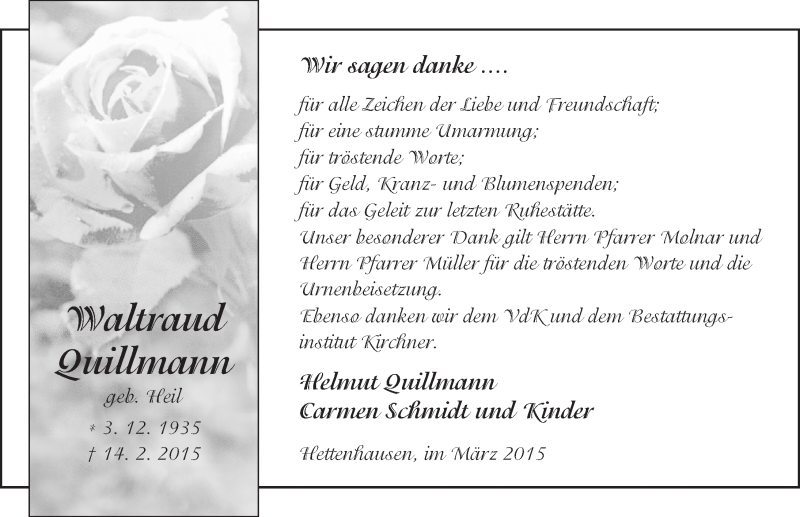 Waltraud Quillmann

geb. Heil

* 3. 12. 1935
† 14. 2. 2015

Wir sagen danke ....

für alle Zeichen der Liebe und Freundschaft;
für eine stumme Umarmung;
für tröstende Worte;
für Geld, Kranz- und Blumenspenden;
für das Geleit zur letzten Ruhestätte.

Unser besonderer Dank gilt Herrn Pfarrer Molnar und Herrn Pfarrer Müller für die tröstenden Worte und die Urnenbeisetzung.

Ebenso danken wir dem VdK und dem Bestattungsinstitut Kirchner.

Helmut Quillmann
Carmen Schmidt und Kinder

Hettenhausen, im März 2015